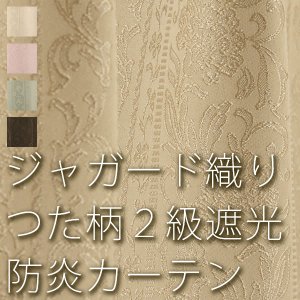 ジャガード織り
つた柄２級遮光
防炎カーテン